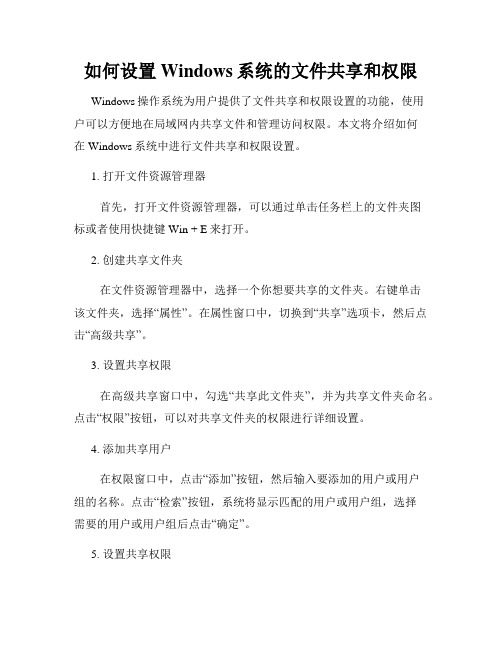 如何设置 Windows 系统的文件共享和权限

Windows 操作系统为用户提供了文件共享和权限设置的功能，使用户可以方便地在局域网内共享文件和管理访问权限。本文将介绍如何在 Windows 系统中进行文件共享和权限设置。

1. 打开文件资源管理器

首先，打开文件资源管理器，可以通过单击任务栏上的文件夹图标或者使用快捷键 Win + E 来打开。

2. 创建共享文件夹

在文件资源管理器中，选择一个你想要共享的文件夹。右键单击该文件夹，选择“属性”。在属性窗口中，切换到“共享”选项卡，然后点击“高级共享”。

3. 设置共享权限

在高级共享窗口中，勾选“共享此文件夹”，并为共享文件夹命名。点击“权限”按钮，可以对共享文件夹的权限进行详细设置。

4. 添加共享用户

在权限窗口中，点击“添加”按钮，然后输入要添加的用户或用户组的名称。点击“检索”按钮，系统将显示匹配的用户或用户组，选择需要的用户或用户组后点击“确定”。

5. 设置共享权限